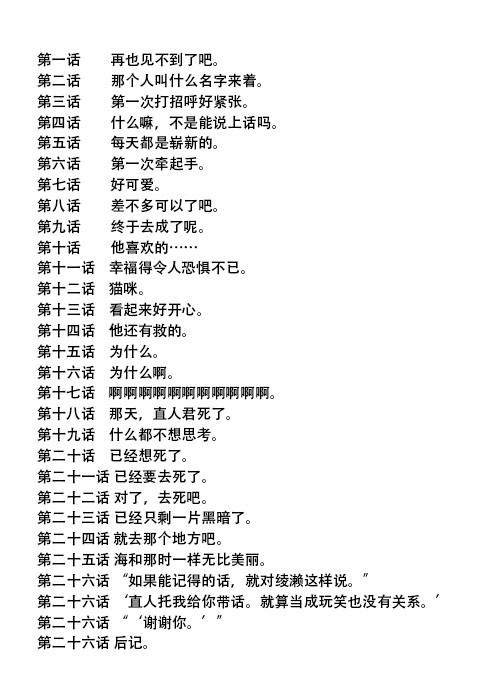 第一话　再也见不到了吧。
第二话　那个人叫什么名字来着。
第三话　第一次打招呼好紧张。
第四话　什么嘛，不是能说上话吗。
第五话　每天都是崭新的。
第六话　第一次牵起手。
第七话　好可爱。
第八话　差不多可以了吧。
第九话　终于去成了呢。
第十话　他喜欢的……
第十一话　幸福得令人恐惧不已。
第十二话　猫咪。
第十三话　看起来好开心。
第十四话　他还有救的。
第十五话　为什么。
第十六话　为什么啊。
第十七话　啊啊啊啊啊啊啊啊啊啊啊。
第十八话　那天，直人君死了。
第十九话　什么都不想思考。
第二十话　已经想死了。
第二十一话 已经要去死了。
第二十二话 对了，去死吧。
第二十三话 已经只剩一片黑暗了。
第二十四话 就去那个地方吧。
第二十五话 海和那时一样无比美丽。
第二十六话 “如果能记得的话，就对绫濑这样说。”
第二十六话 ‘直人托我给你带话。就算当成玩笑也没有关系。’
第二十六话 “‘谢谢你。’”
第二十六话 后记。